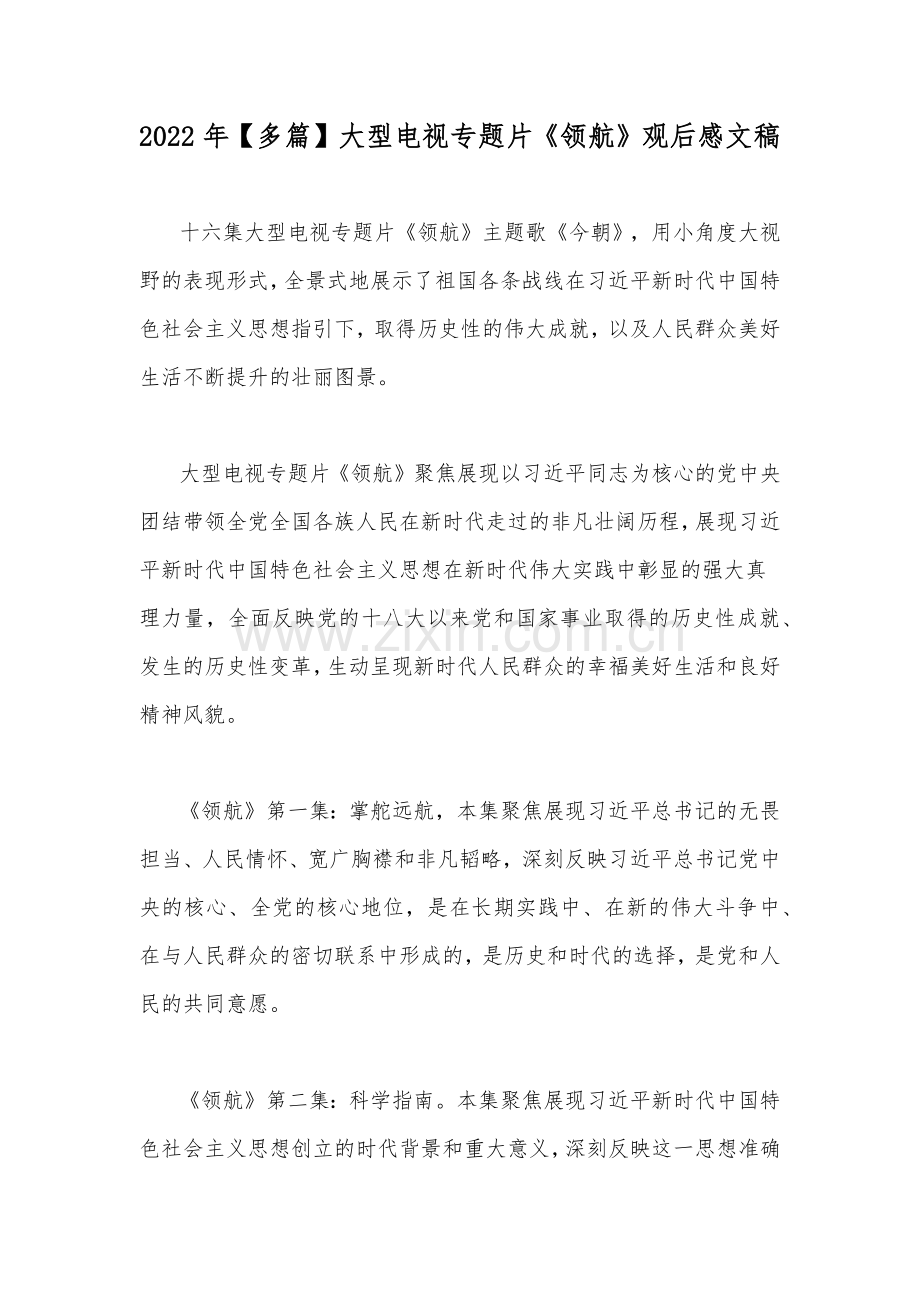 2022年【多篇】大型电视专题片《领航》观后感文稿

十六集大型电视专题片《领航》主题歌《今朝》，用小角度大视野的表现形式，全景式地展示了祖国各条战线在习近平新时代中国特色社会主义思想指引下，取得历史性的伟大成就，以及人民群众美好生活不断提升的壮丽图景。

大型电视专题片《领航》聚焦展现以习近平同志为核心的党中央团结带领全党全国各族人民在新时代走过的非凡壮阔历程，展现习近平新时代中国特色社会主义思想在新时代伟大实践中彰显的强大真理力量，全面反映党的十八大以来党和国家事业取得的历史性成就、发生的历史性变革，生动呈现新时代人民群众的幸福美好生活和良好精神风貌。

《领航》第一集：掌舵远航，本集聚焦展现习近平总书记的无畏担当、人民情怀、宽广胸襟和非凡韬略，深刻反映习近平总书记党中央的核心、全党的核心地位，是在长期实践中、在新的伟大斗争中、在与人民群众的密切联系中形成的，是历史和时代的选择，是党和人民的共同意愿。

《领航》第二集：科学指南。本集聚焦展现习近平新时代中国特色社会主义思想创立的时代背景和重大意义，深刻反映这一思想准确

www.zixin.com.cn